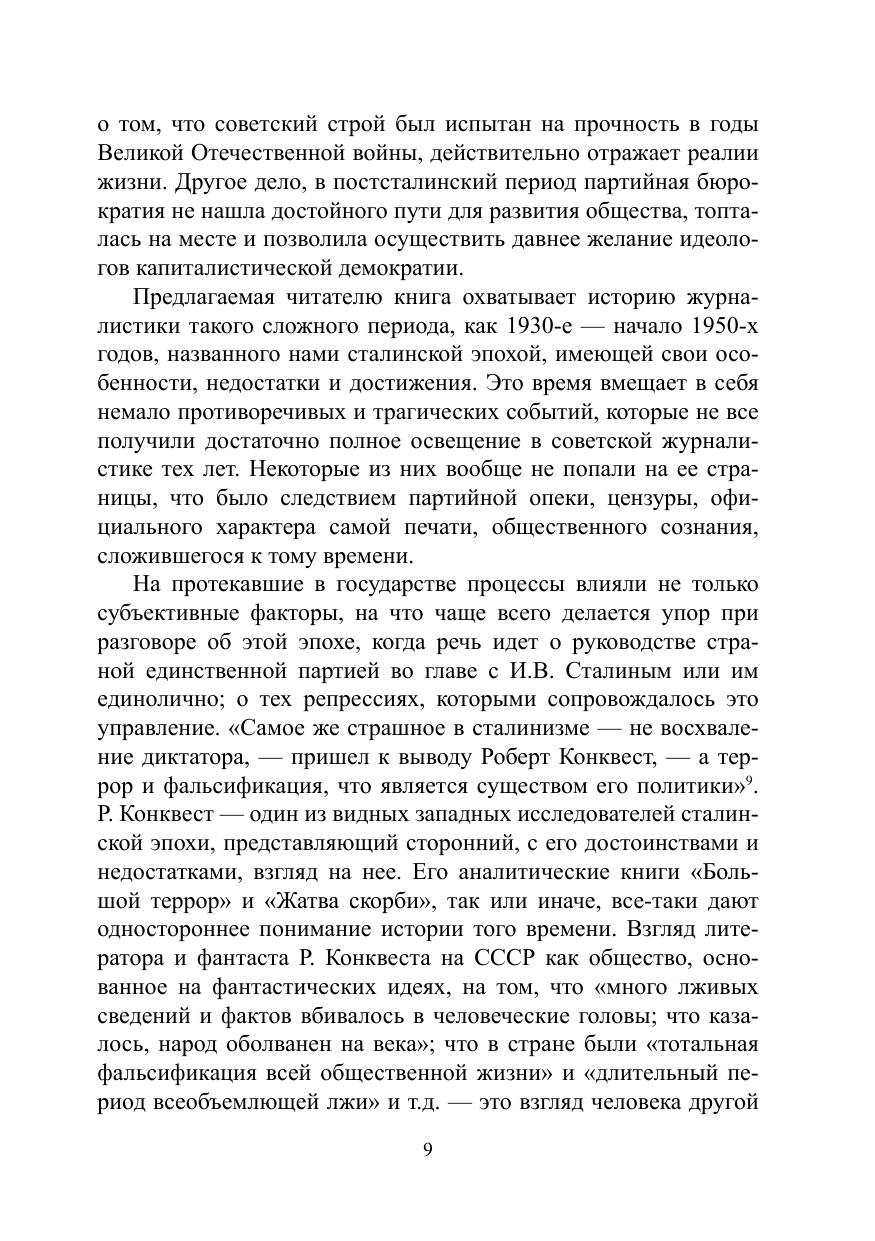 о том, что советский строй был испытан на прочность в годы Великой Отечественной войны, действительно отражает реалии жизни. Другое дело, в постсталинский период партийная бюрократия не нашла достойного пути для развития общества, топталась на месте и позволила осуществить давнее желание идеологов капиталистической демократии.

Предлагаемая читателю книга охватывает историю журналистики такого сложного периода, как 1930-е — начало 1950-х годов, названного нами сталинской эпохой, имеющей свои особенности, недостатки и достижения. Это время вмещает в себя немало противоречивых и трагических событий, которые не все получили достаточно полное освещение в советской журналистике тех лет. Некоторые из них вообще не попали на ее страницы, что было следствием партийной опеки, цензуры, официального характера самой печати, общественного сознания, сложившегося к тому времени.

На протекавшие в государстве процессы влияли не только субъективные факторы, на что чаще всего делается упор при разговоре об этой эпохе, когда речь идет о руководстве страной единственной партией во главе с И.В. Сталиным или им единолично; о тех репрессиях, которыми сопровождалось это управление. «Самое же страшное в сталинизме — не восхваление диктатора, — пришел к выводу Роберт Конквест, — а террор и фальсификация, что является существом его политики»$^9$. Р. Конквест — один из видных западных исследователей сталинской эпохи, представляющий сторонний, с его достоинствами и недостатками, взгляд на нее. Его аналитические книги «Большой террор» и «Жатва скорби», так или иначе, все-таки дают одностороннее понимание истории того времени. Взгляд литератора и фантаста Р. Конквеста на СССР как общество, основанное на фантастических идеях, на том, что «много лживых сведений и фактов вбивалось в человеческие головы; что казалось, народ оболванен на века»; что в стране были «тотальная фальсификация всей общественной жизни» и «длительный период всеобъемлющей лжи» и т.д. — это взгляд человека другой

9